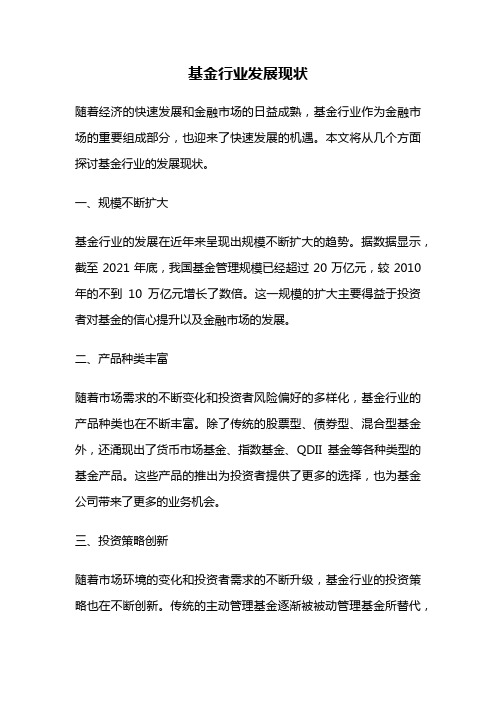 基金行业发展现状

随着经济的快速发展和金融市场的日益成熟，基金行业作为金融市场的重要组成部分，也迎来了快速发展的机遇。本文将从几个方面探讨基金行业的发展现状。

一、规模不断扩大

基金行业的发展在近年来呈现出规模不断扩大的趋势。据数据显示，截至 2021 年底，我国基金管理规模已经超过 20 万亿元，较 2010 年的不到 10 万亿元增长了数倍。这一规模的扩大主要得益于投资者对基金的信心提升以及金融市场的发展。

二、产品种类丰富

随着市场需求的不断变化和投资者风险偏好的多样化，基金行业的产品种类也在不断丰富。除了传统的股票型、债券型、混合型基金外，还涌现出了货币市场基金、指数基金、QDII 基金等各种类型的基金产品。这些产品的推出为投资者提供了更多的选择，也为基金公司带来了更多的业务机会。

三、投资策略创新

随着市场环境的变化和投资者需求的不断升级，基金行业的投资策略也在不断创新。传统的主动管理基金逐渐被被动管理基金所替代，